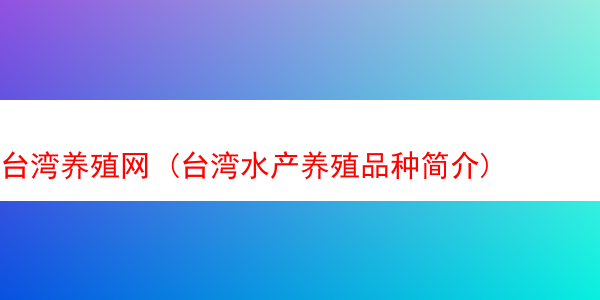 台湾养殖网（台湾水产养殖品种简介）